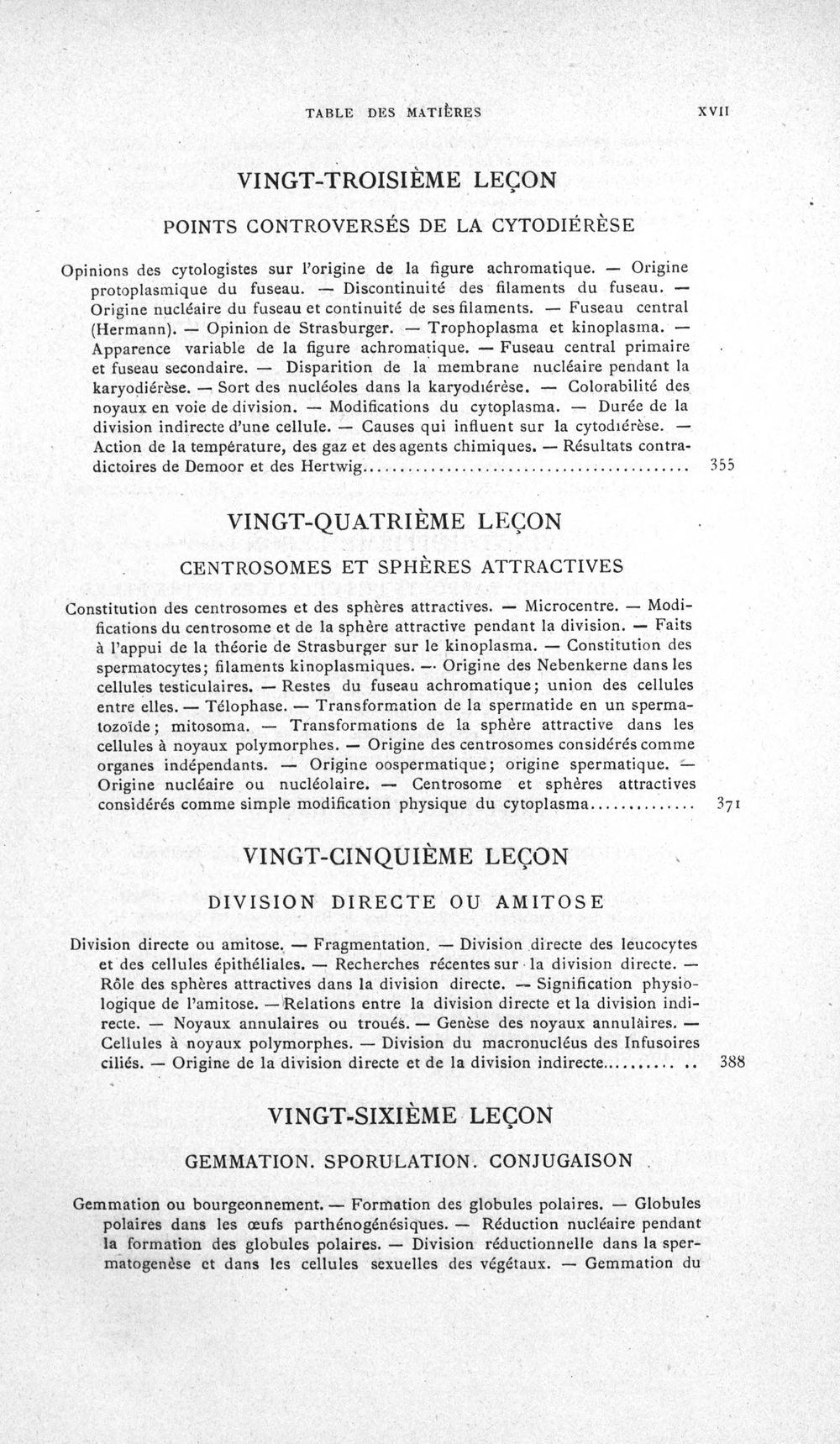 TABLE DES MATIÈRES XVII

VINGT-TROISIÈME LEÇON

POINTS CONTROVERSÉS DE LA CYTODIÉRÈSE

Opinions des cytologistes sur l'origine de la figure achromatique. — Origine protoplasmique du fuseau. — Discontinuité des filaments du fuseau. — Origine nucléaire du fuseau et continuité de ses filaments. — Fuseau central (Hermann). — Opinion de Strasburger. — Trophoplasma et kinoplasma. — Apparence variable de la figure achromatique. — Fuseau central primaire et fuseau secondaire. — Disparition de la membrane nucléaire pendant la karyodiérèse. — Sort des nucléoles dans la karyodiérèse. — Colorabilité des noyaux en voie de division. — Modifications du cytoplasma. — Durée de la division indirecte d'une cellule. — Causes qui influent sur la cytodiérèse. — Action de la température, des gaz et des agents chimiques. — Résultats contradictoires de Demoor et des Hertwig 355

VINGT-QUATRIÈME LEÇON

CENTROSOMES ET SPHÈRES ATTRACTIVES

Constitution des centrosomes et des sphères attractives. — Microcentre. — Modifications du centrosome et de la sphère attractive pendant la division. — Faits à l'appui de la théorie de Strasburger sur le kinoplasma. — Constitution des spermatocytes; filaments kinoplasmiques. — Origine des Nebenkerne dans les cellules testiculaires. — Restes du fuseau achromatique; union des cellules entre elles. — Télophase. — Transformation de la spermatide en un spermatozoïde; mitosoma. — Transformations de la sphère attractive dans les cellules à noyaux polymorphes. — Origine des centrosomes considérés comme organes indépendants. — Origine oospermatique; origine spermatique. — Origine nucléaire ou nucléolaire. — Centrosome et sphères attractives considérés comme simple modification physique du cytoplasma 371

VINGT-CINQUIÈME LEÇON

DIVISION DIRECTE OU AMITOSE

Division directe ou amitose. — Fragmentation. — Division directe des leucocytes et des cellules épithéliales. — Recherches récentes sur la division directe. — Rôle des sphères attractives dans la division directe. — Signification physiologique de l'amitose. — Relations entre la division directe et la division indirecte. — Noyaux annulaires ou troués. — Genèse des noyaux annulaires. — Cellules à noyaux polymorphes. — Division du macronucléus des Infusoires ciliés. — Origine de la division directe et de la division indirecte 388

VINGT-SIXIÈME LEÇON

GEMMATION. SPORULATION. CONJUGAISON

Gemmation ou bourgeonnement. — Formation des globules polaires. — Globules polaires dans les œufs parthénogénésiques. — Réduction nucléaire pendant la formation des globules polaires. — Division réductionnelle dans la spermatogenèse et dans les cellules sexuelles des végétaux. — Gemmation du